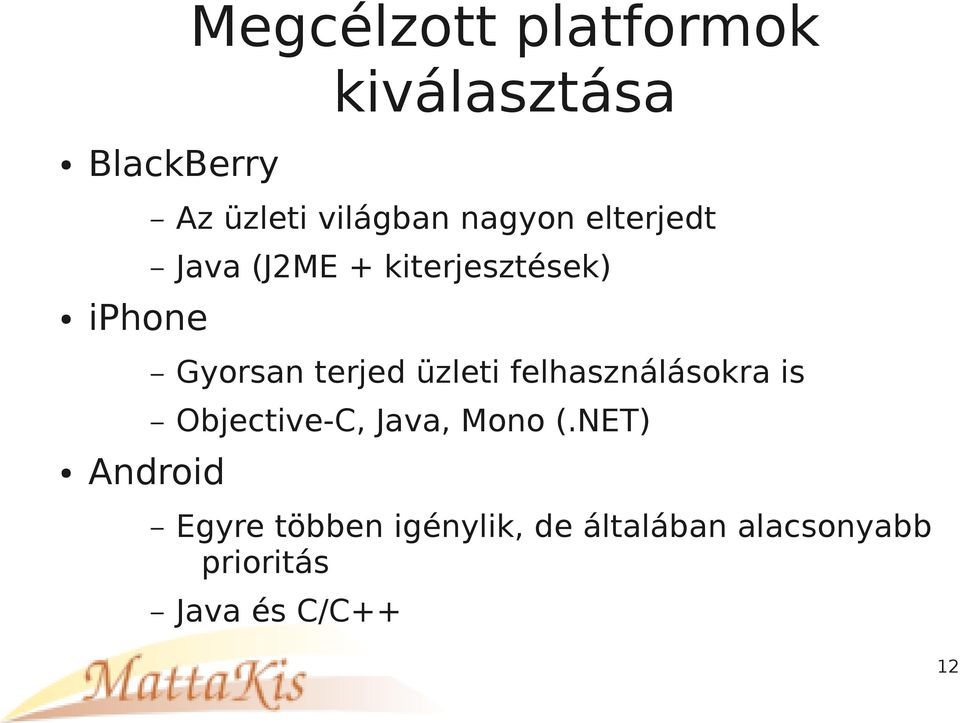 Megcélzott platformok kiválasztása

• BlackBerry
– Az üzleti világban nagyon elterjedt
– Java (J2ME + kiterjesztések)
• iPhone
– Gyorsan terjed üzleti felhasználásokra is
– Objective-C, Java, Mono (.NET)
• Android
– Egyre többen igénylik, de általában alacsonyabb prioritás
– Java és C/C++

MattaKis

12